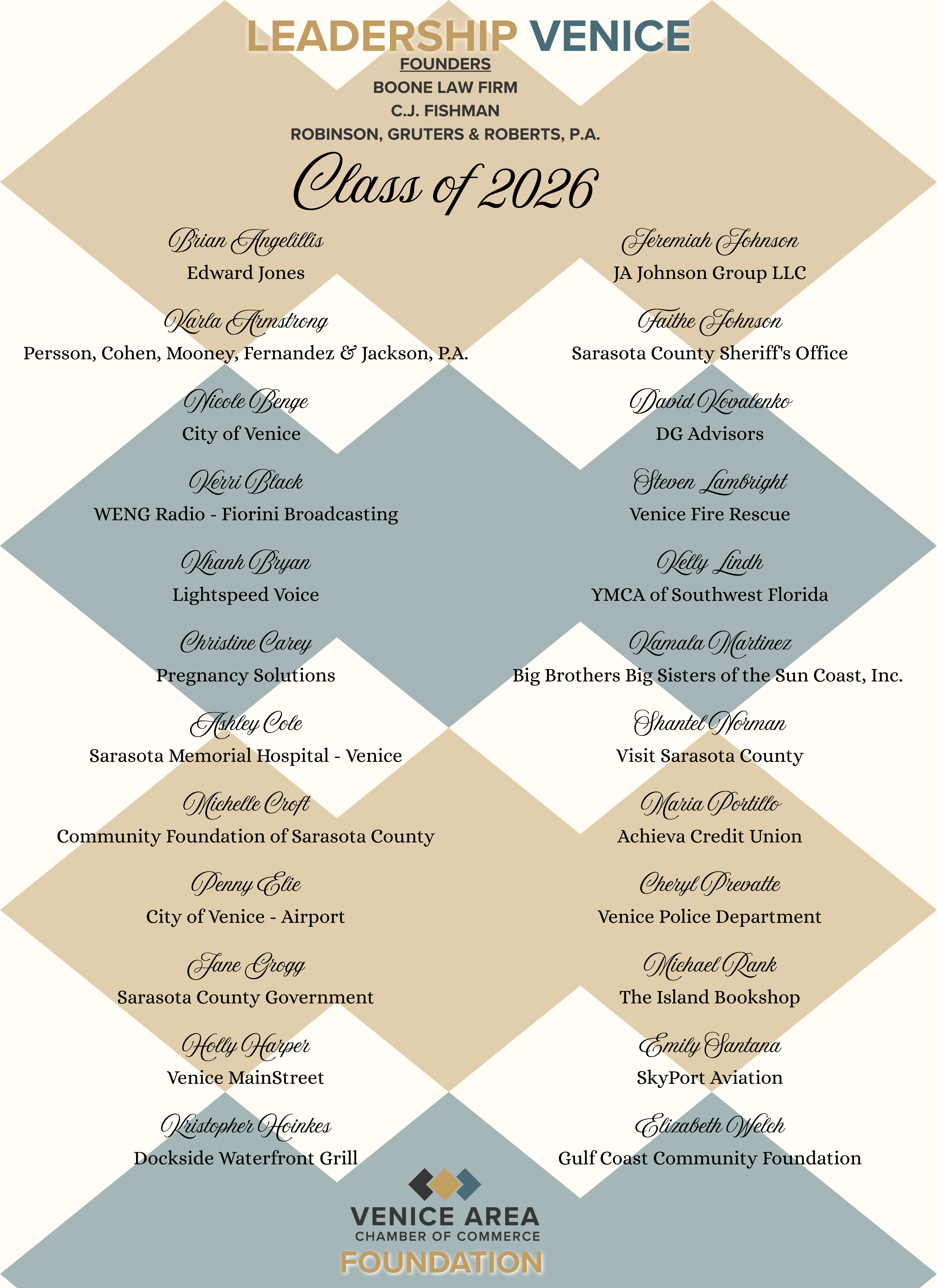 LEADERSHIP VENICE

FOUNDERS
BOONE LAW FIRM
C.J. FISHMAN
ROBINSON, GRUTERS & ROBERTS, P.A.

Class of 2026

Brian Angelillis
Edward Jones

Karla Armstrong
Persson, Cohen, Mooney, Fernandez & Jackson, P.A.

Nicole Benge
City of Venice

Kerri Black
WENG Radio - Fiorini Broadcasting

Khanh Bryan
Lightspeed Voice

Christine Carey
Pregnancy Solutions

Ashley Cole
Sarasota Memorial Hospital - Venice

Michelle Croft
Community Foundation of Sarasota County

Penny Elie
City of Venice - Airport

Jane Grogg
Sarasota County Government

Holly Harper
Venice MainStreet

Kristopher Hoinkes
Dockside Waterfront Grill

Jeremiah Johnson
JA Johnson Group LLC

Faithe Johnson
Sarasota County Sheriff's Office

David Kovalenko
DG Advisors

Steven Lambright
Venice Fire Rescue

Kelly Lindh
YMCA of Southwest Florida

Kamala Martinez
Big Brothers Big Sisters of the Sun Coast, Inc.

Shantel Norman
Visit Sarasota County

Maria Portillo
Achieva Credit Union

Cheryl Prevatte
Venice Police Department

Michael Rank
The Island Bookshop

Emily Santana
SkyPort Aviation

Elizabeth Welch
Gulf Coast Community Foundation

VENICE AREA
CHAMBER OF COMMERCE
FOUNDATION